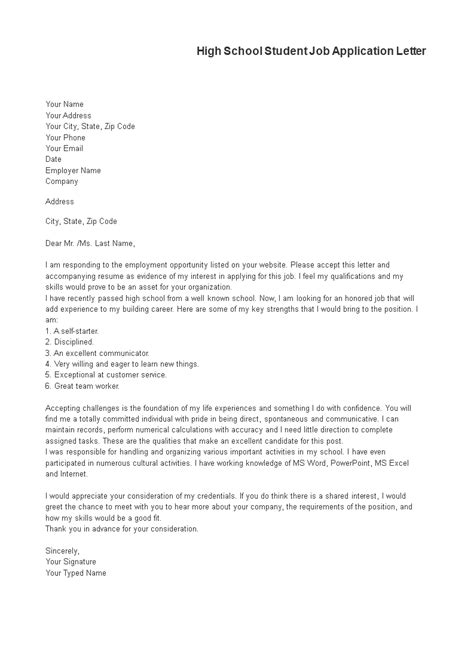 High School Student Job Application Letter

Your Name
Your Address
Your City, State, Zip Code
Your Phone
Your Email
Date
Employer Name
Company

Address

City, State, Zip Code

Dear Mr. /Ms. Last Name,

I am responding to the employment opportunity listed on your website. Please accept this letter and accompanying resume as evidence of my interest in applying for this job. I feel my qualifications and my skills would prove to be an asset for your organization.
I have recently passed high school from a well known school. Now, I am looking for an honored job that will add experience to my building career. Here are some of my key strengths that I would bring to the position. I am:
1. A self-starter.
2. Disciplined.
3. An excellent communicator.
4. Very willing and eager to learn new things.
5. Exceptional at customer service.
6. Great team worker.

Accepting challenges is the foundation of my life experiences and something I do with confidence. You will find me a totally committed individual with pride in being direct, spontaneous and communicative. I can maintain records, perform numerical calculations with accuracy and I need little direction to complete assigned tasks. These are the qualities that make an excellent candidate for this post.
I was responsible for handling and organizing various important activities in my school. I have even participated in numerous cultural activities. I have working knowledge of MS Word, PowerPoint, MS Excel and Internet.

I would appreciate your consideration of my credentials. If you do think there is a shared interest, I would greet the chance to meet with you to hear more about your company, the requirements of the position, and how my skills would be a good fit.
Thank you in advance for your consideration.

Sincerely,
Your Signature
Your Typed Name